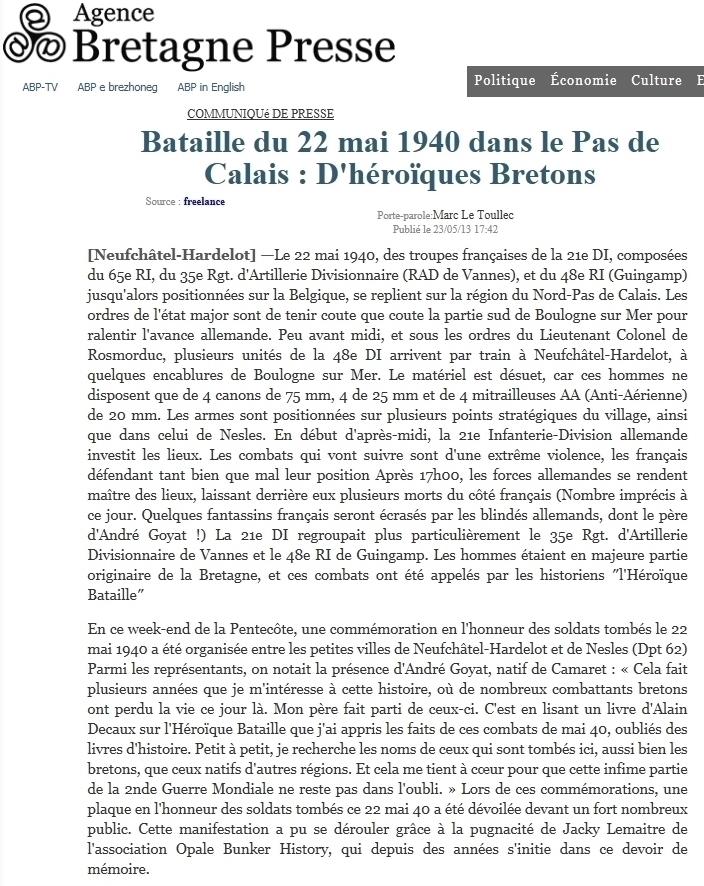 Agence
Bretagne Presse

ABP-TV ABP e brezhoneg ABP in English

Politique Économie Culture E

COMMUNIQUé DE PRESSE

Bataille du 22 mai 1940 dans le Pas de Calais : D'héroïques Bretons

Source : freelance

Porte-parole:Marc Le Toullec
Publié le 23/05/13 17:42

[Neufchâtel-Hardelot] —Le 22 mai 1940, des troupes françaises de la 21e DI, composées du 65e RI, du 35e Rgt. d'Artillerie Divisionnaire (RAD de Vannes), et du 48e RI (Guingamp) jusqu'alors positionnées sur la Belgique, se replient sur la région du Nord-Pas de Calais. Les ordres de l'état major sont de tenir coute que coute la partie sud de Boulogne sur Mer pour ralentir l'avance allemande. Peu avant midi, et sous les ordres du Lieutenant Colonel de Rosmorduc, plusieurs unités de la 48e DI arrivent par train à Neufchâtel-Hardelot, à quelques encablures de Boulogne sur Mer. Le matériel est désuet, car ces hommes ne disposent que de 4 canons de 75 mm, 4 de 25 mm et de 4 mitrailleuses AA (Anti-Aérienne) de 20 mm. Les armes sont positionnées sur plusieurs points stratégiques du village, ainsi que dans celui de Nesles. En début d'après-midi, la 21e Infanterie-Division allemande investit les lieux. Les combats qui vont suivre sont d'une extrême violence, les français défendant tant bien que mal leur position Après 17h00, les forces allemandes se rendent maître des lieux, laissant derrière eux plusieurs morts du côté français (Nombre imprécis à ce jour. Quelques fantassins français seront écrasés par les blindés allemands, dont le père d'André Goyat !) La 21e DI regroupait plus particulièrement le 35e Rgt. d'Artillerie Divisionnaire de Vannes et le 48e RI de Guingamp. Les hommes étaient en majeure partie originaire de la Bretagne, et ces combats ont été appelés par les historiens "l'Héroïque Bataille"

En ce week-end de la Pentecôte, une commémoration en l'honneur des soldats tombés le 22 mai 1940 a été organisée entre les petites villes de Neufchâtel-Hardelot et de Nesles (Dpt 62) Parmi les représentants, on notait la présence d'André Goyat, natif de Camaret : « Cela fait plusieurs années que je m'intéresse à cette histoire, où de nombreux combattants bretons ont perdu la vie ce jour là. Mon père fait parti de ceux-ci. C'est en lisant un livre d'Alain Decaux sur l'Héroïque Bataille que j'ai appris les faits de ces combats de mai 40, oubliés des livres d'histoire. Petit à petit, je recherche les noms de ceux qui sont tombés ici, aussi bien les bretons, que ceux natifs d'autres régions. Et cela me tient à cœur pour que cette infime partie de la 2nde Guerre Mondiale ne reste pas dans l'oubli. » Lors de ces commémorations, une plaque en l'honneur des soldats tombés ce 22 mai 40 a été dévoilée devant un fort nombreux public. Cette manifestation a pu se dérouler grâce à la pugnacité de Jacky Lemaitre de l'association Opale Bunker History, qui depuis des années s'initie dans ce devoir de mémoire.